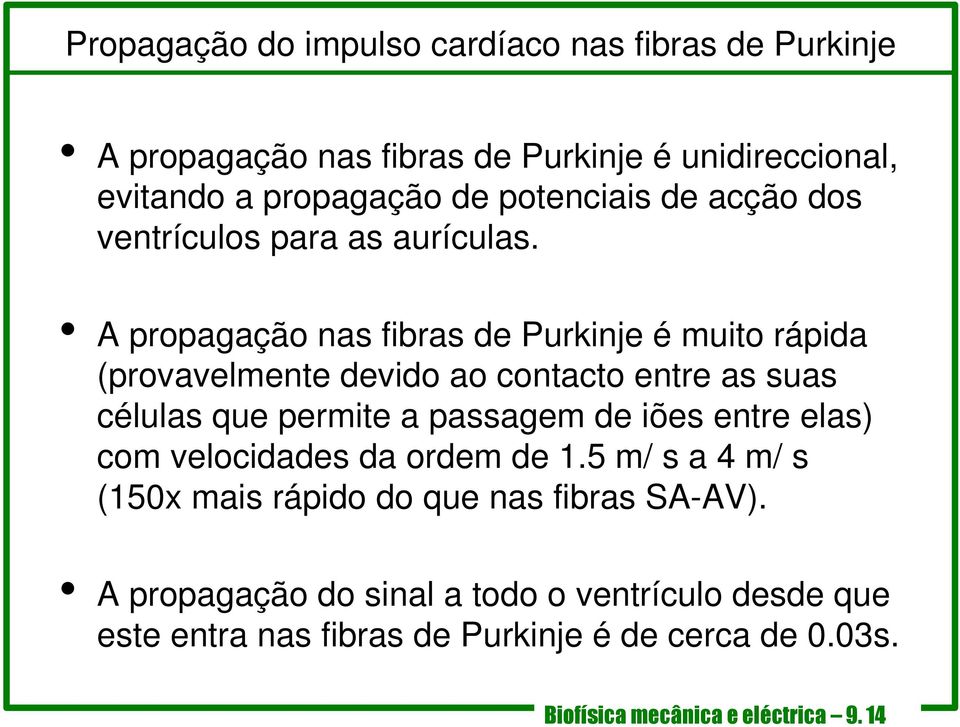 Propagação do impulso cardíaco nas fibras de Purkinje

• A propagação nas fibras de Purkinje é unidireccional, evitando a propagação de potenciais de acção dos ventrículos para as aurículas.

• A propagação nas fibras de Purkinje é muito rápida (provavelmente devido ao contacto entre as suas células que permite a passagem de iões entre elas) com velocidades da ordem de 1.5 m/ s a 4 m/ s (150x mais rápido do que nas fibras SA-AV).

• A propagação do sinal a todo o ventrículo desde que este entra nas fibras de Purkinje é de cerca de 0.03s.

Biofísica mecânica e eléctrica – 9. 14